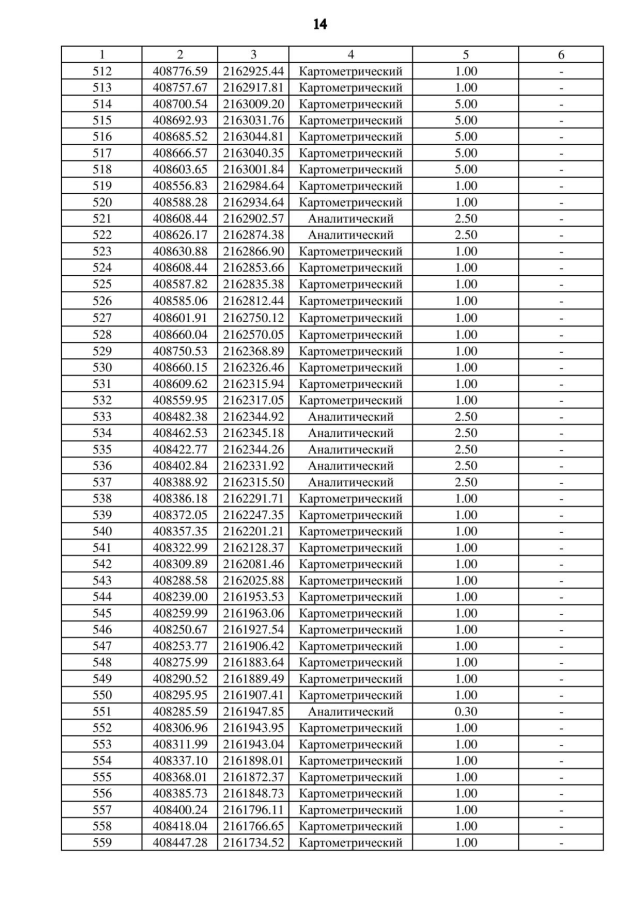 14

| 1 | 2 | 3 | 4 | 5 | 6 |
|---|---|---|---|---|---|
| 512 | 408776.59 | 2162925.44 | Картометрический | 1.00 | - |
| 513 | 408757.67 | 2162917.81 | Картометрический | 1.00 | - |
| 514 | 408700.54 | 2163009.20 | Картометрический | 5.00 | - |
| 515 | 408692.93 | 2163031.76 | Картометрический | 5.00 | - |
| 516 | 408685.52 | 2163044.81 | Картометрический | 5.00 | - |
| 517 | 408666.57 | 2163040.35 | Картометрический | 5.00 | - |
| 518 | 408603.65 | 2163001.84 | Картометрический | 5.00 | - |
| 519 | 408556.83 | 2162984.64 | Картометрический | 1.00 | - |
| 520 | 408588.28 | 2162934.64 | Картометрический | 1.00 | - |
| 521 | 408608.44 | 2162902.57 | Аналитический | 2.50 | - |
| 522 | 408626.17 | 2162874.38 | Аналитический | 2.50 | - |
| 523 | 408630.88 | 2162866.90 | Картометрический | 1.00 | - |
| 524 | 408608.44 | 2162853.66 | Картометрический | 1.00 | - |
| 525 | 408587.82 | 2162835.38 | Картометрический | 1.00 | - |
| 526 | 408585.06 | 2162812.44 | Картометрический | 1.00 | - |
| 527 | 408601.91 | 2162750.12 | Картометрический | 1.00 | - |
| 528 | 408660.04 | 2162570.05 | Картометрический | 1.00 | - |
| 529 | 408750.53 | 2162368.89 | Картометрический | 1.00 | - |
| 530 | 408660.15 | 2162326.46 | Картометрический | 1.00 | - |
| 531 | 408609.62 | 2162315.94 | Картометрический | 1.00 | - |
| 532 | 408559.95 | 2162317.05 | Картометрический | 1.00 | - |
| 533 | 408482.38 | 2162344.92 | Аналитический | 2.50 | - |
| 534 | 408462.53 | 2162345.18 | Аналитический | 2.50 | - |
| 535 | 408422.77 | 2162344.26 | Аналитический | 2.50 | - |
| 536 | 408402.84 | 2162331.92 | Аналитический | 2.50 | - |
| 537 | 408388.92 | 2162315.50 | Аналитический | 2.50 | - |
| 538 | 408386.18 | 2162291.71 | Картометрический | 1.00 | - |
| 539 | 408372.05 | 2162247.35 | Картометрический | 1.00 | - |
| 540 | 408357.35 | 2162201.21 | Картометрический | 1.00 | - |
| 541 | 408322.99 | 2162128.37 | Картометрический | 1.00 | - |
| 542 | 408309.89 | 2162081.46 | Картометрический | 1.00 | - |
| 543 | 408288.58 | 2162025.88 | Картометрический | 1.00 | - |
| 544 | 408239.00 | 2161953.53 | Картометрический | 1.00 | - |
| 545 | 408259.99 | 2161963.06 | Картометрический | 1.00 | - |
| 546 | 408250.67 | 2161927.54 | Картометрический | 1.00 | - |
| 547 | 408253.77 | 2161906.42 | Картометрический | 1.00 | - |
| 548 | 408275.99 | 2161883.64 | Картометрический | 1.00 | - |
| 549 | 408290.52 | 2161889.49 | Картометрический | 1.00 | - |
| 550 | 408295.95 | 2161907.41 | Картометрический | 1.00 | - |
| 551 | 408285.59 | 2161947.85 | Аналитический | 0.30 | - |
| 552 | 408306.96 | 2161943.95 | Картометрический | 1.00 | - |
| 553 | 408311.99 | 2161943.04 | Картометрический | 1.00 | - |
| 554 | 408337.10 | 2161898.01 | Картометрический | 1.00 | - |
| 555 | 408368.01 | 2161872.37 | Картометрический | 1.00 | - |
| 556 | 408385.73 | 2161848.73 | Картометрический | 1.00 | - |
| 557 | 408400.24 | 2161796.11 | Картометрический | 1.00 | - |
| 558 | 408418.04 | 2161766.65 | Картометрический | 1.00 | - |
| 559 | 408447.28 | 2161734.52 | Картометрический | 1.00 | - |